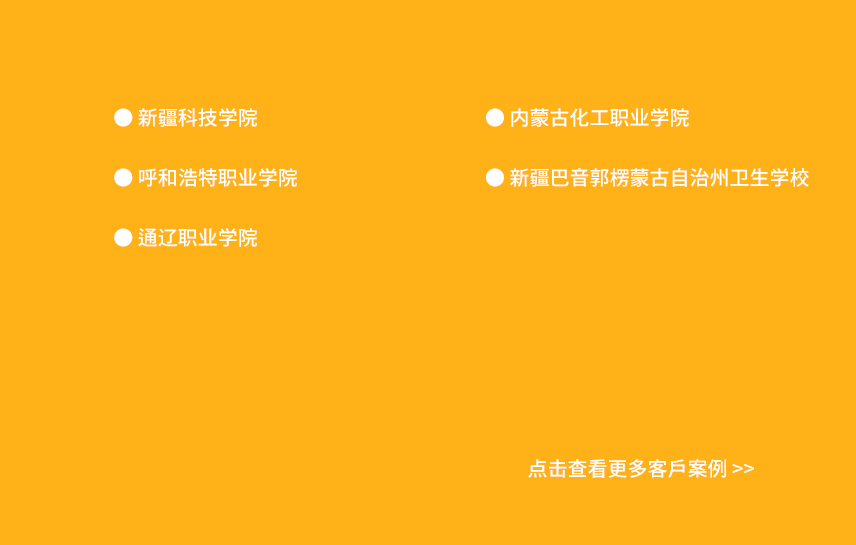 ● 新疆科技学院

● 呼和浩特职业学院

● 通辽职业学院

● 内蒙古化工职业学院

● 新疆巴音郭楞蒙古自治州卫生学校

点击查看更多客戶案例 >>